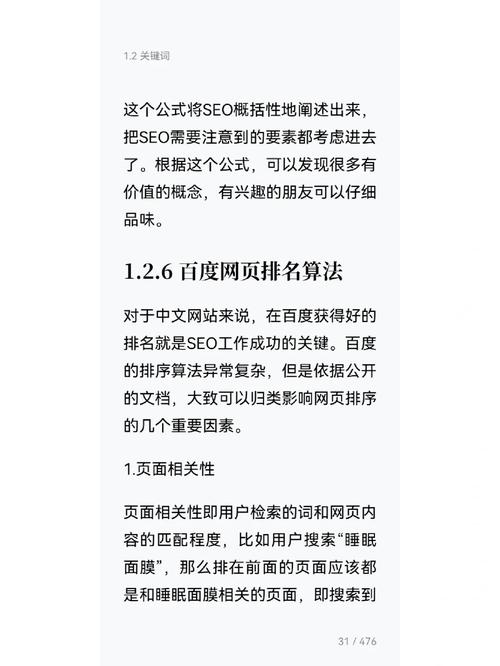 1.2 关键词

这个公式将SEO概括性地阐述出来，把SEO需要注意到的要素都考虑进去了。根据这个公式，可以发现很多有价值的概念，有兴趣的朋友可以仔细品味。

1.2.6 百度网页排名算法

对于中文网站来说，在百度获得好的排名就是SEO工作成功的关键。百度的排序算法异常复杂，但是依据公开的文档，大致可以归类影响网页排序的几个重要因素。

1.页面相关性

页面相关性即用户检索的词和网页内容的匹配程度，比如用户搜索“睡眠面膜”，那么排在前面的页面应该都是和睡眠面膜相关的页面，即搜索到

31 / 476